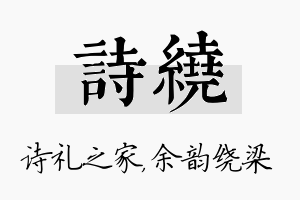 詩繞

诗礼之家,余韵绕梁